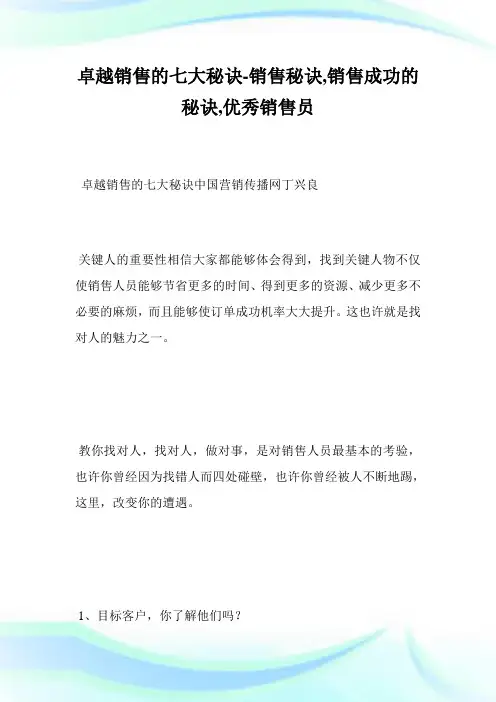 卓越销售的七大秘诀-销售秘诀,销售成功的秘诀,优秀销售员

卓越销售的七大秘诀中国营销传播网丁兴良

关键人的重要性相信大家都能够体会得到，找到关键人物不仅使销售人员能够节省更多的时间、得到更多的资源、减少更多不必要的麻烦，而且能够使订单成功机率大大提升。这也许就是找对人的魅力之一。

教你找对人，找对人，做对事，是对销售人员最基本的考验，也许你曾经因为找错人而四处碰壁，也许你曾经被人不断地踢，这里，改变你的遭遇。

1、目标客户，你了解他们吗？